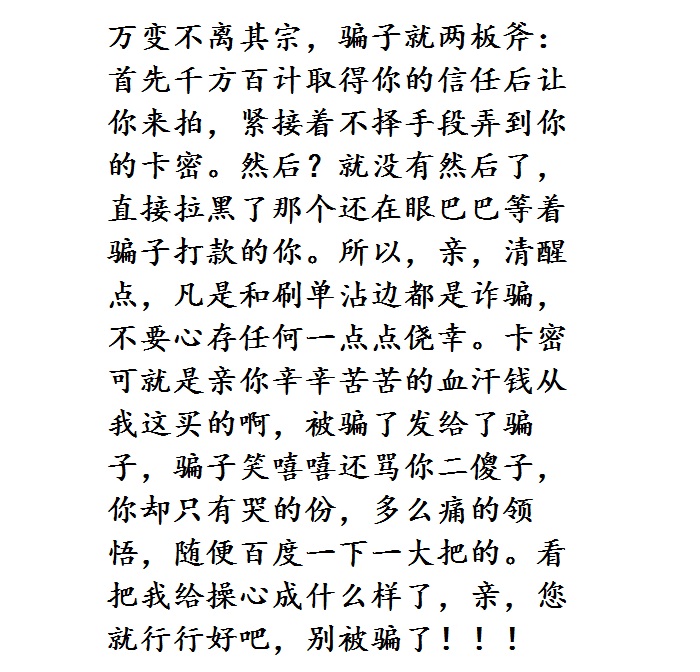 万变不离其宗，骗子就两板斧：首先千方百计取得你的信任后让你来拍，紧接着不择手段弄到你的卡密。然后？就没有然后了，直接拉黑了那个还在眼巴巴等着骗子打款的你。所以，亲，清醒点，凡是和刷单沾边都是诈骗，不要心存任何一点点侥幸。卡密可就是亲你辛辛苦苦的血汗钱从我这买的啊，被骗了发给了骗子，骗子笑嘻嘻还骂你二傻子，你却只有哭的份，多么痛的领悟，随便百度一下一大把的。看把我给操心成什么样了，亲，您就行行好吧，别被骗了！！！